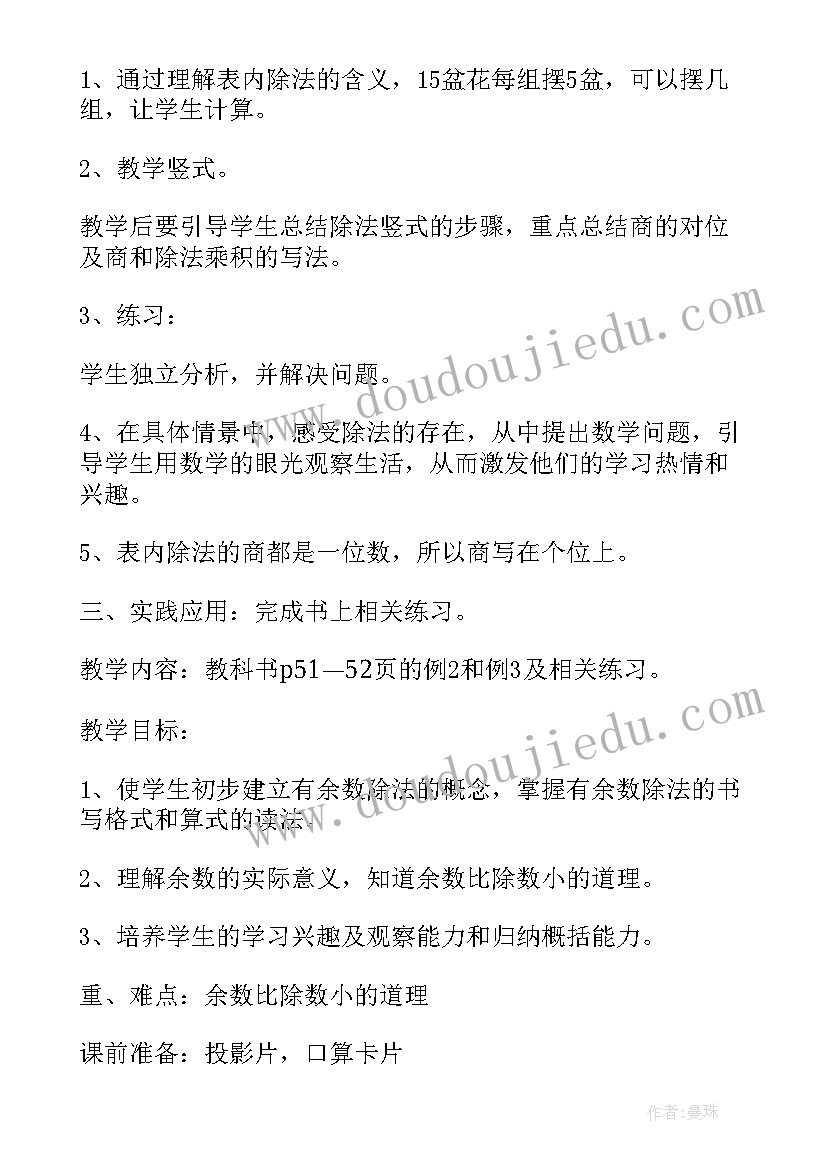 1、通过理解表内除法的含义，15盆花每组摆5盆，可以摆几组，让学生计算。

2、教学竖式。

教学后要引导学生总结除法竖式的步骤，重点总结商的对位及商和除法乘积的写法。

3、练习：

学生独立分析，并解决问题。

4、在具体情景中，感受除法的存在，从中提出数学问题，引导学生用数学的眼光观察生活，从而激发他们的学习热情和兴趣。

5、表内除法的商都是一位数，所以商写在个位上。

三、实践应用：完成书上相关练习。

教学内容：教科书p51—52页的例2和例3及相关练习。

教学目标：

1、使学生初步建立有余数除法的概念，掌握有余数除法的书写格式和算式的读法。

2、理解余数的实际意义，知道余数比除数小的道理。

3、培养学生的学习兴趣及观察能力和归纳概括能力。

重、难点：余数比除数小的道理

课前准备：投影片，口算卡片

www.doudoujiedu.com

www.doudoujiedu.com

作者:曼珠